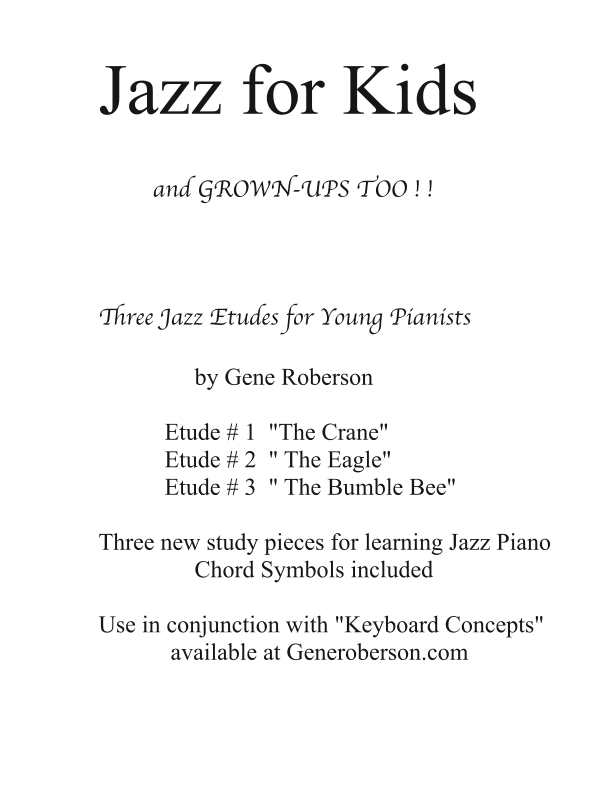 Jazz for Kids

and GROWN-UPS TOO ! !

Three Jazz Etudes for Young Pianists

by Gene Roberson

Etude # 1 "The Crane"
Etude # 2 " The Eagle"
Etude # 3 " The Bumble Bee"

Three new study pieces for learning Jazz Piano
Chord Symbols included

Use in conjunction with "Keyboard Concepts"
available at Generoberson.com